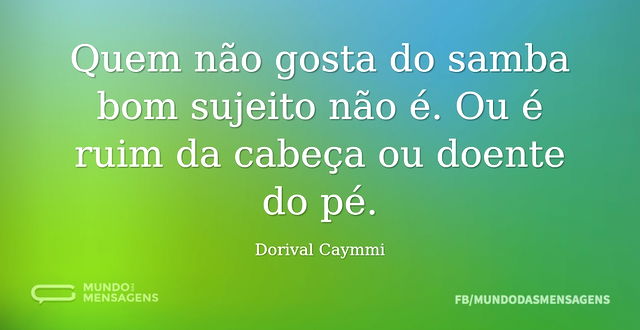 Quem não gosta do samba bom sujeito não é. Ou é ruim da cabeça ou doente do pé.

Dorival Caymmi

MUNDO DAS MENSAGENS

FB/MUNDODASMENSAGENS